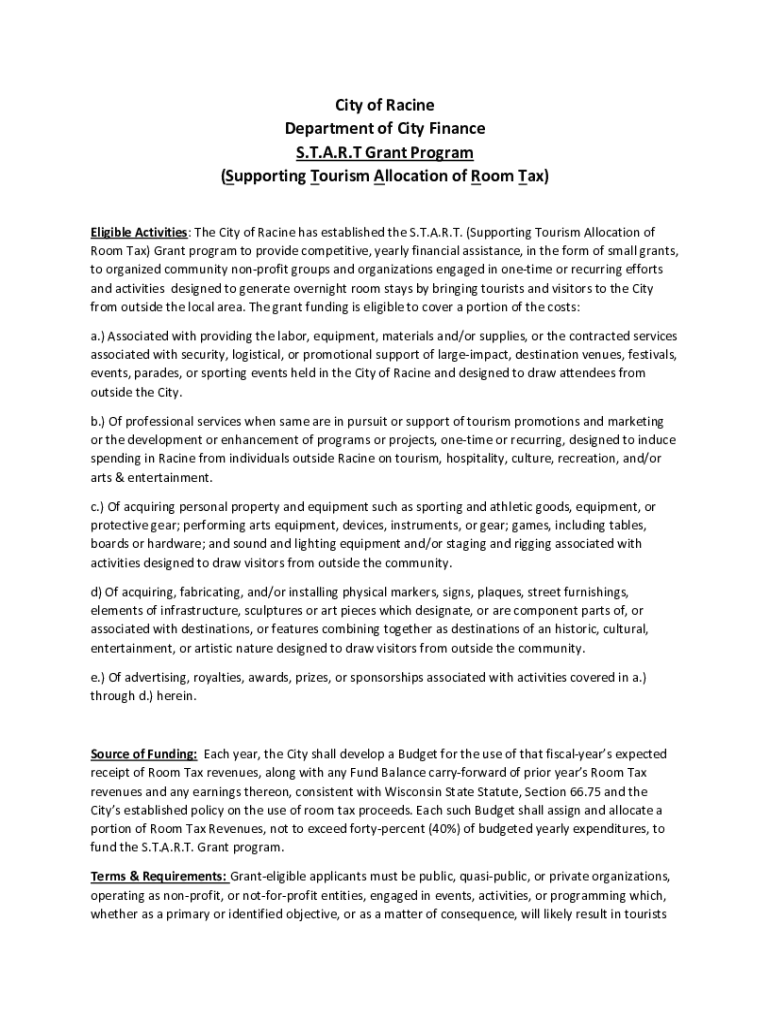 City of Racine
Department of City Finance
S.T.A.R.T Grant Program
(Supporting Tourism Allocation of Room Tax)

Eligible Activities: The City of Racine has established the S.T.A.R.T. (Supporting Tourism Allocation of Room Tax) Grant program to provide competitive, yearly financial assistance, in the form of small grants, to organized community non-profit groups and organizations engaged in one-time or recurring efforts and activities designed to generate overnight room stays by bringing tourists and visitors to the City from outside the local area. The grant funding is eligible to cover a portion of the costs:

a.) Associated with providing the labor, equipment, materials and/or supplies, or the contracted services associated with security, logistical, or promotional support of large-impact, destination venues, festivals, events, parades, or sporting events held in the City of Racine and designed to draw attendees from outside the City.

b.) Of professional services when same are in pursuit or support of tourism promotions and marketing or the development or enhancement of programs or projects, one-time or recurring, designed to induce spending in Racine from individuals outside Racine on tourism, hospitality, culture, recreation, and/or arts & entertainment.

c.) Of acquiring personal property and equipment such as sporting and athletic goods, equipment, or protective gear; performing arts equipment, devices, instruments, or gear; games, including tables, boards or hardware; and sound and lighting equipment and/or staging and rigging associated with activities designed to draw visitors from outside the community.

d) Of acquiring, fabricating, and/or installing physical markers, signs, plaques, street furnishings, elements of infrastructure, sculptures or art pieces which designate, or are component parts of, or associated with destinations, or features combining together as destinations of an historic, cultural, entertainment, or artistic nature designed to draw visitors from outside the community.

e.) Of advertising, royalties, awards, prizes, or sponsorships associated with activities covered in a.) through d.) herein.

Source of Funding: Each year, the City shall develop a Budget for the use of that fiscal-year's expected receipt of Room Tax revenues, along with any Fund Balance carry-forward of prior year's Room Tax revenues and any earnings thereon, consistent with Wisconsin State Statute, Section 66.75 and the City's established policy on the use of room tax proceeds. Each such Budget shall assign and allocate a portion of Room Tax Revenues, not to exceed forty-percent (40%) of budgeted yearly expenditures, to fund the S.T.A.R.T. Grant program.

Terms & Requirements: Grant-eligible applicants must be public, quasi-public, or private organizations, operating as non-profit, or not-for-profit entities, engaged in events, activities, or programming which, whether as a primary or identified objective, or as a matter of consequence, will likely result in tourists